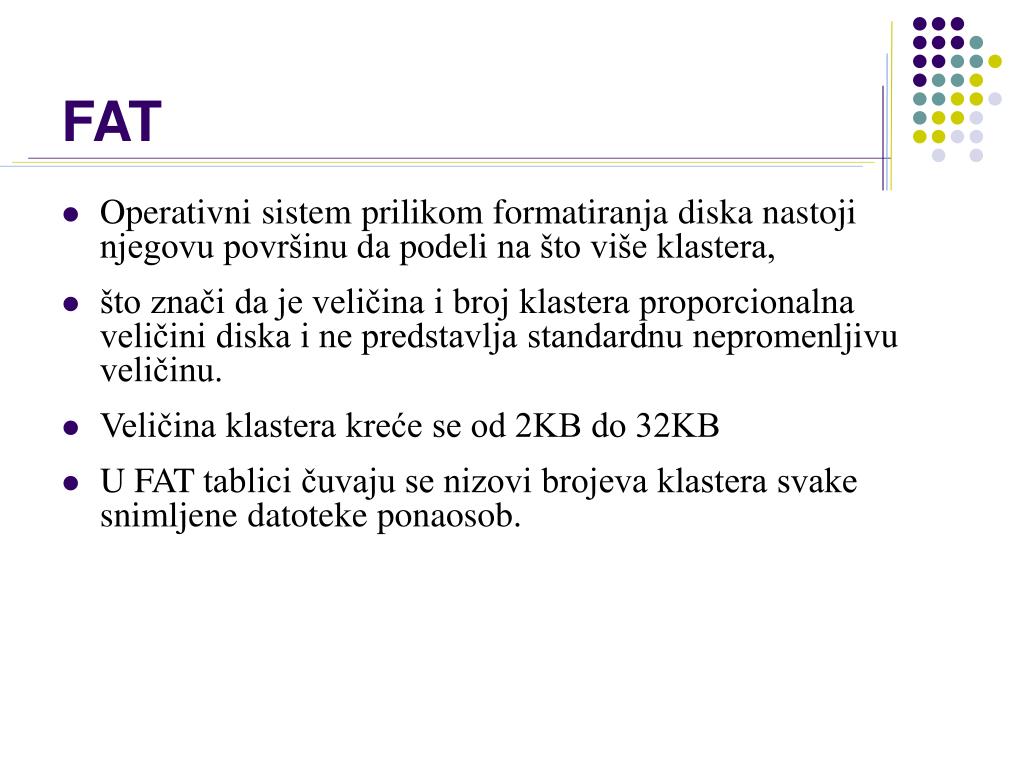 FAT

- Operativni sistem prilikom formatiranja diska nastoji njegovu površinu da podeli na što više klastera,
- što znači da je veličina i broj klastera proporcionalna veličini diska i ne predstavlja standardnu nepromenljivu veličinu.
- Veličina klastera kreće se od 2KB do 32KB
- U FAT tablici čuvaju se nizovi brojeva klastera svake snimljene datoteke ponaosob.